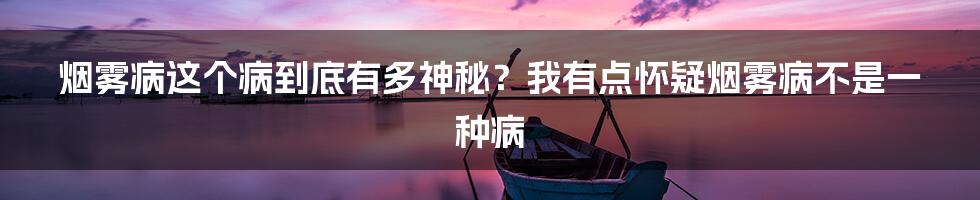 烟雾病这个病到底有多神秘？我有点怀疑烟雾病不是一种病